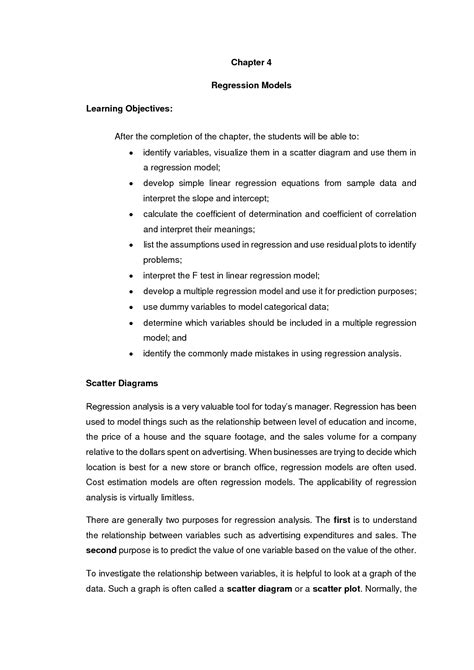 Chapter 4

Regression Models

Learning Objectives:

After the completion of the chapter, the students will be able to:

• identify variables, visualize them in a scatter diagram and use them in a regression model;
• develop simple linear regression equations from sample data and interpret the slope and intercept;
• calculate the coefficient of determination and coefficient of correlation and interpret their meanings;
• list the assumptions used in regression and use residual plots to identify problems;
• interpret the F test in linear regression model;
• develop a multiple regression model and use it for prediction purposes;
• use dummy variables to model categorical data;
• determine which variables should be included in a multiple regression model; and
• identify the commonly made mistakes in using regression analysis.

Scatter Diagrams

Regression analysis is a very valuable tool for today's manager. Regression has been used to model things such as the relationship between level of education and income, the price of a house and the square footage, and the sales volume for a company relative to the dollars spent on advertising. When businesses are trying to decide which location is best for a new store or branch office, regression models are often used. Cost estimation models are often regression models. The applicability of regression analysis is virtually limitless.

There are generally two purposes for regression analysis. The first is to understand the relationship between variables such as advertising expenditures and sales. The second purpose is to predict the value of one variable based on the value of the other.

To investigate the relationship between variables, it is helpful to look at a graph of the data. Such a graph is often called a scatter diagram or a scatter plot. Normally, the